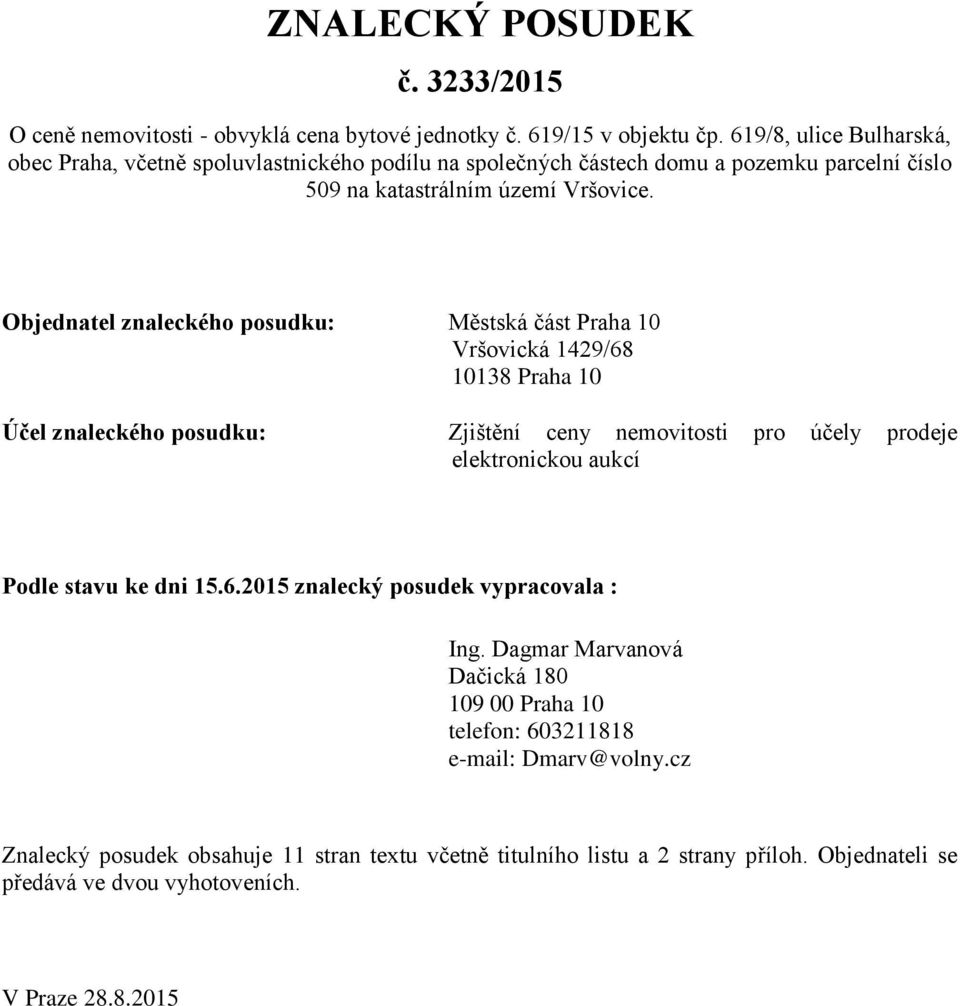 ZNALECKÝ POSUDEK

č. 3233/2015

O ceně nemovitosti - obvyklá cena bytové jednotky č. 619/15 v objektu čp. 619/8, ulice Bulharská, obec Praha, včetně spoluvlastnického podílu na společných částech domu a pozemku parcelní číslo 509 na katastrálním území Vršovice.

Objednatel znaleckého posudku: Městská část Praha 10
Vršovická 1429/68
10138 Praha 10

Účel znaleckého posudku: Zjištění ceny nemovitosti pro účely prodeje elektronickou aukcí

Podle stavu ke dni 15.6.2015 znalecký posudek vypracovala :

Ing. Dagmar Marvanová
Dačická 180
109 00 Praha 10
telefon: 603211818
e-mail: Dmarv@volny.cz

Znalecký posudek obsahuje 11 stran textu včetně titulního listu a 2 strany příloh. Objednateli se předává ve dvou vyhotoveních.

V Praze 28.8.2015